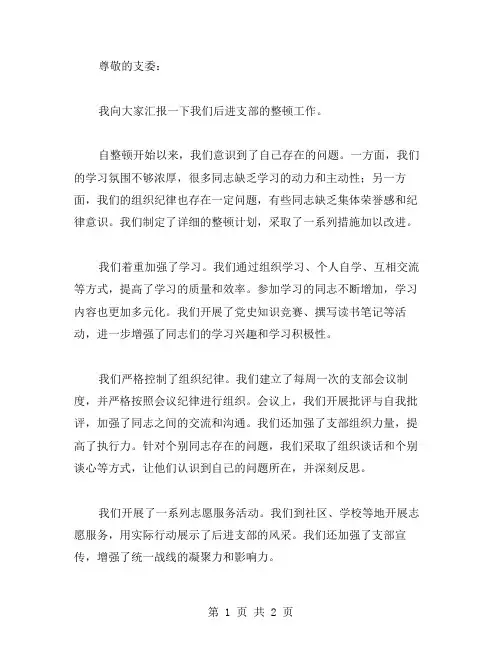 尊敬的支委：

我向大家汇报一下我们后进支部的整顿工作。

自整顿开始以来，我们意识到了自己存在的问题。一方面，我们的学习氛围不够浓厚，很多同志缺乏学习的动力和主动性；另一方面，我们的组织纪律也存在一定问题，有些同志缺乏集体荣誉感和纪律意识。我们制定了详细的整顿计划，采取了一系列措施加以改进。

我们着重加强了学习。我们通过组织学习、个人自学、互相交流等方式，提高了学习的质量和效率。参加学习的同志不断增加，学习内容也更加多元化。我们开展了党史知识竞赛、撰写读书笔记等活动，进一步增强了同志们的学习兴趣和学习积极性。

我们严格控制了组织纪律。我们建立了每周一次的支部会议制度，并严格按照会议纪律进行组织。会议上，我们开展批评与自我批评，加强了同志之间的交流和沟通。我们还加强了支部组织力量，提高了执行力。针对个别同志存在的问题，我们采取了组织谈话和个别谈心等方式，让他们认识到自己的问题所在，并深刻反思。

我们开展了一系列志愿服务活动。我们到社区、学校等地开展志愿服务，用实际行动展示了后进支部的风采。我们还加强了支部宣传，增强了统一战线的凝聚力和影响力。

第 1 页 共 2 页